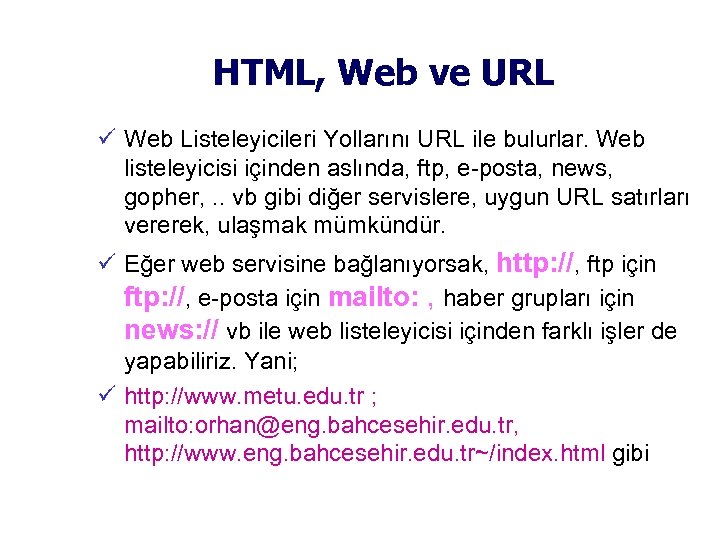 HTML, Web ve URL

✓ Web Listeleyicileri Yollarını URL ile bulurlar. Web listeleyicisi içinden aslında, ftp, e-posta, news, gopher, .. vb gibi diğer servislere, uygun URL satırları vererek, ulaşmak mümkündür.

✓ Eğer web servisine bağlanıyorsak, http://, ftp için ftp://, e-posta için mailto: , haber grupları için news:// vb ile web listeleyicisi içinden farklı işler de yapabiliriz. Yani;

✓ http://www.metu.edu.tr ; mailto:orhan@eng.bahcesehir.edu.tr, http://www.eng.bahcesehir.edu.tr~/index.html gibi